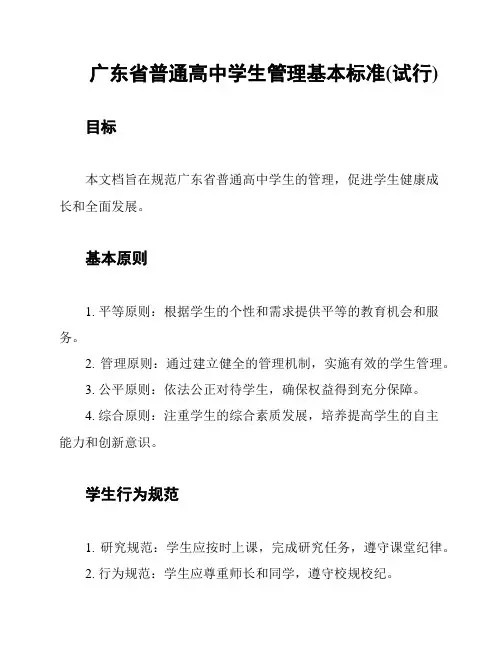 广东省普通高中学生管理基本标准(试行)

目标

本文档旨在规范广东省普通高中学生的管理，促进学生健康成长和全面发展。

基本原则

1. 平等原则：根据学生的个性和需求提供平等的教育机会和服务。

2. 管理原则：通过建立健全的管理机制，实施有效的学生管理。

3. 公平原则：依法公正对待学生，确保权益得到充分保障。

4. 综合原则：注重学生的综合素质发展，培养提高学生的自主能力和创新意识。

学生行为规范

1. 研究规范：学生应按时上课，完成研究任务，遵守课堂纪律。

2. 行为规范：学生应尊重师长和同学，遵守校规校纪。